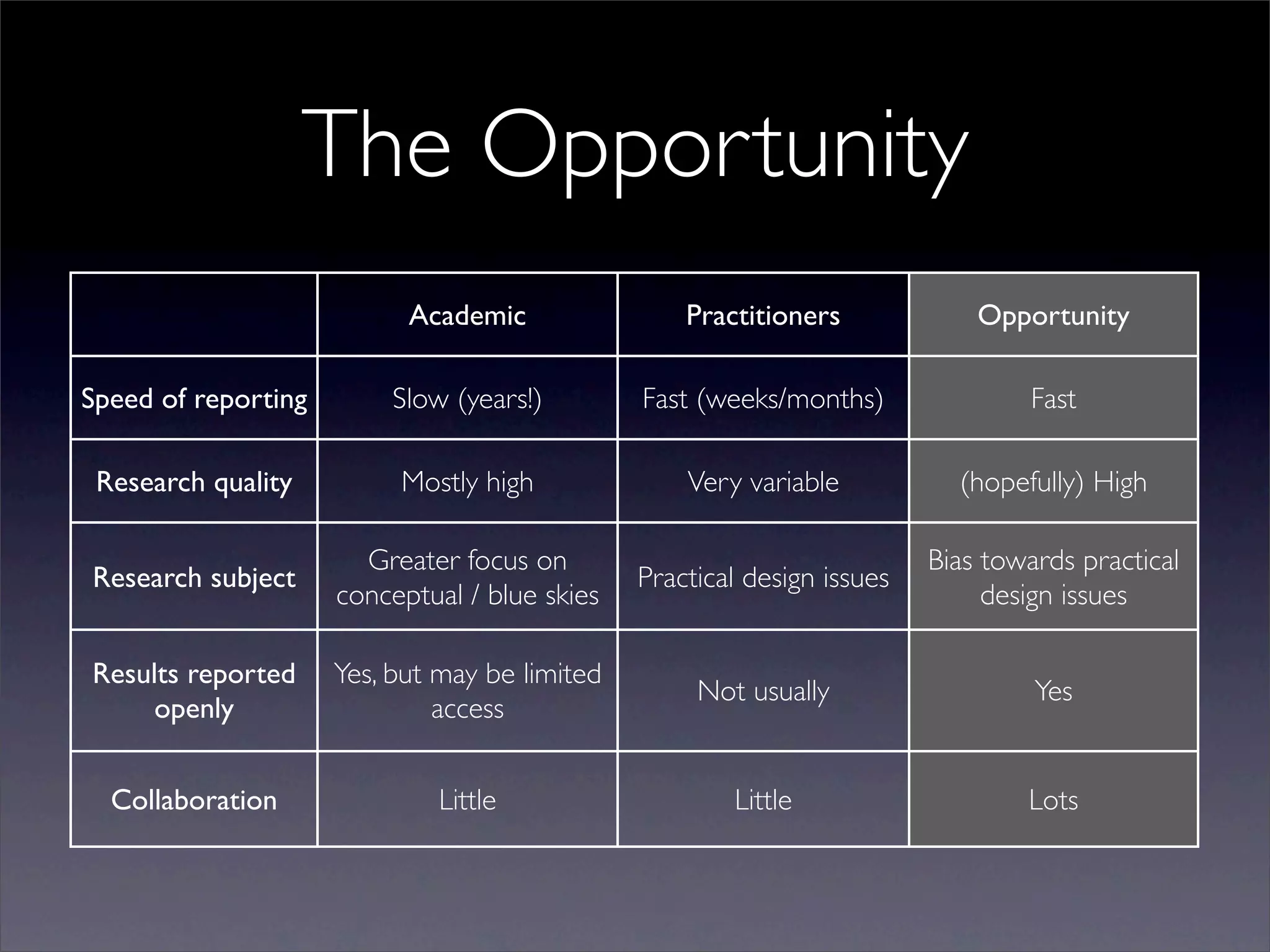 The Opportunity

| | Academic | Practitioners | Opportunity |
|---|---|---|---|
| Speed of reporting | Slow (years!) | Fast (weeks/months) | Fast |
| Research quality | Mostly high | Very variable | (hopefully) High |
| Research subject | Greater focus on conceptual / blue skies | Practical design issues | Bias towards practical design issues |
| Results reported openly | Yes, but may be limited access | Not usually | Yes |
| Collaboration | Little | Little | Lots |